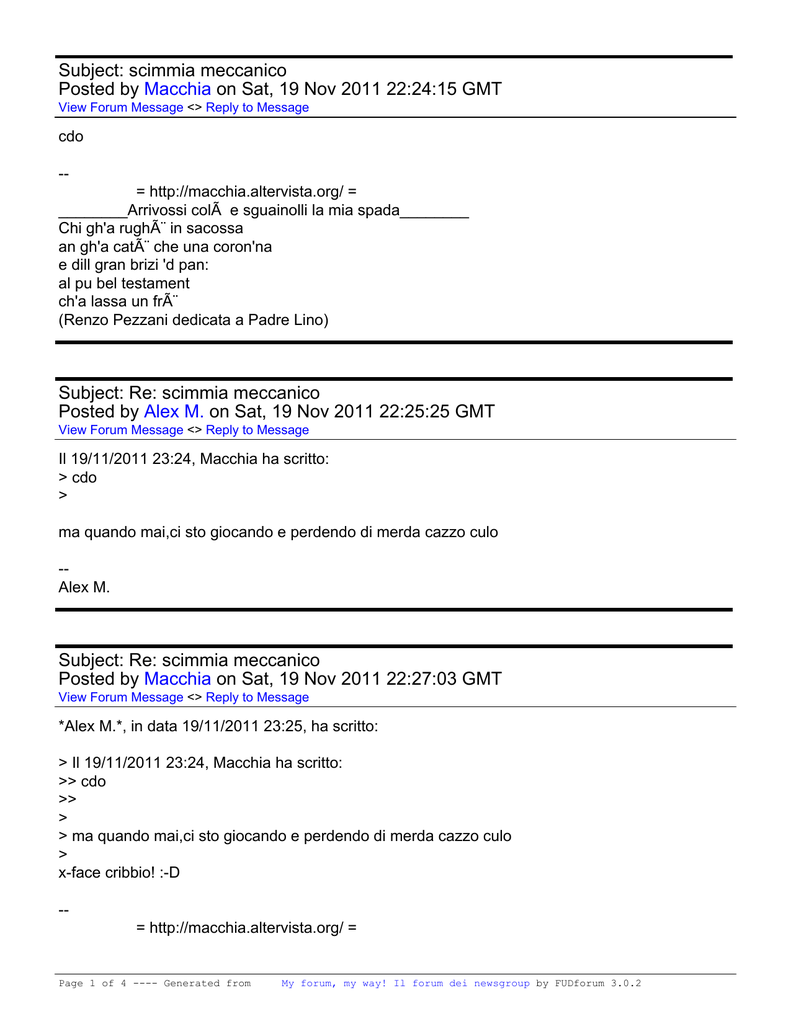 Subject: scimmia meccanico
Posted by Macchia on Sat, 19 Nov 2011 22:24:15 GMT
View Forum Message <> Reply to Message

cdo

--
= http://macchia.altervista.org/ =
________Arrivossi colÃ  e sguainolli la mia spada________
Chi gh'a rughÃ¨ in sacossa
an gh'a catÃ¨ che una coron'na
e dill gran brizi 'd pan:
al pu bel testament
ch'a lassa un frÃ¨
(Renzo Pezzani dedicata a Padre Lino)

Subject: Re: scimmia meccanico
Posted by Alex M. on Sat, 19 Nov 2011 22:25:25 GMT
View Forum Message <> Reply to Message

Il 19/11/2011 23:24, Macchia ha scritto:
> cdo
>

ma quando mai,ci sto giocando e perdendo di merda cazzo culo

--
Alex M.

Subject: Re: scimmia meccanico
Posted by Macchia on Sat, 19 Nov 2011 22:27:03 GMT
View Forum Message <> Reply to Message

*Alex M.*, in data 19/11/2011 23:25, ha scritto:

> Il 19/11/2011 23:24, Macchia ha scritto:
>> cdo
>>
>
> ma quando mai,ci sto giocando e perdendo di merda cazzo culo
>
x-face cribbio! :-D

--
= http://macchia.altervista.org/ =

Page 1 of 4 ---- Generated from My forum, my way! Il forum dei newsgroup by FUDforum 3.0.2